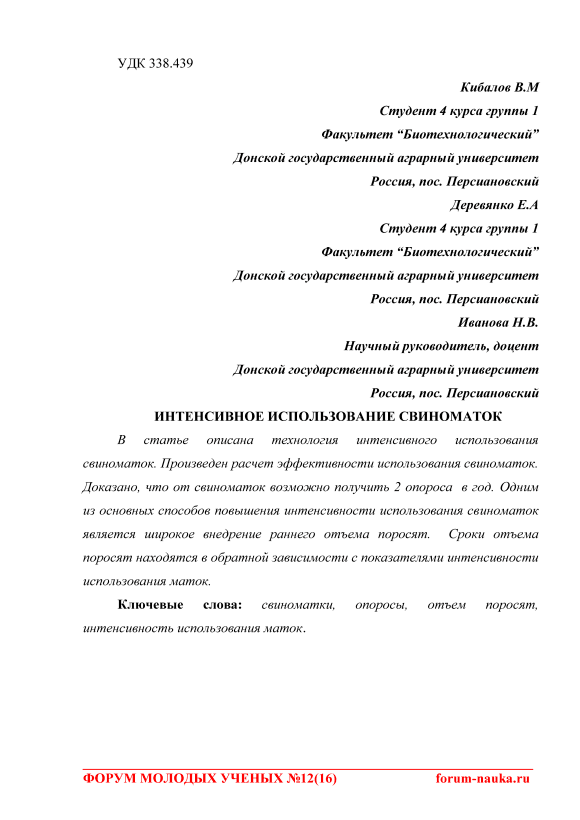 УДК 338.439

Кибалов В.М

Студент 4 курса группы 1

Факультет “Биотехнологический”

Донской государственный аграрный университет

Россия, пос. Персиановский

Деревянко Е.А

Студент 4 курса группы 1

Факультет “Биотехнологический”

Донской государственный аграрный университет

Россия, пос. Персиановский

Иванова Н.В.

Научный руководитель, доцент

Донской государственный аграрный университет

Россия, пос. Персиановский

ИНТЕНСИВНОЕ ИСПОЛЬЗОВАНИЕ СВИНОМАТОК

В статье описана технология интенсивного использования свиноматок. Произведен расчет эффективности использования свиноматок. Доказано, что от свиноматок возможно получить 2 опороса в год. Одним из основных способов повышения интенсивности использования свиноматок является широкое внедрение раннего отъема поросят. Сроки отъема поросят находятся в обратной зависимости с показателями интенсивности использования маток.

Ключевые слова: свиноматки, опоросы, отъем поросят, интенсивность использования маток.

ФОРУМ МОЛОДЫХ УЧЕНЫХ №12(16) forum-nauka.ru